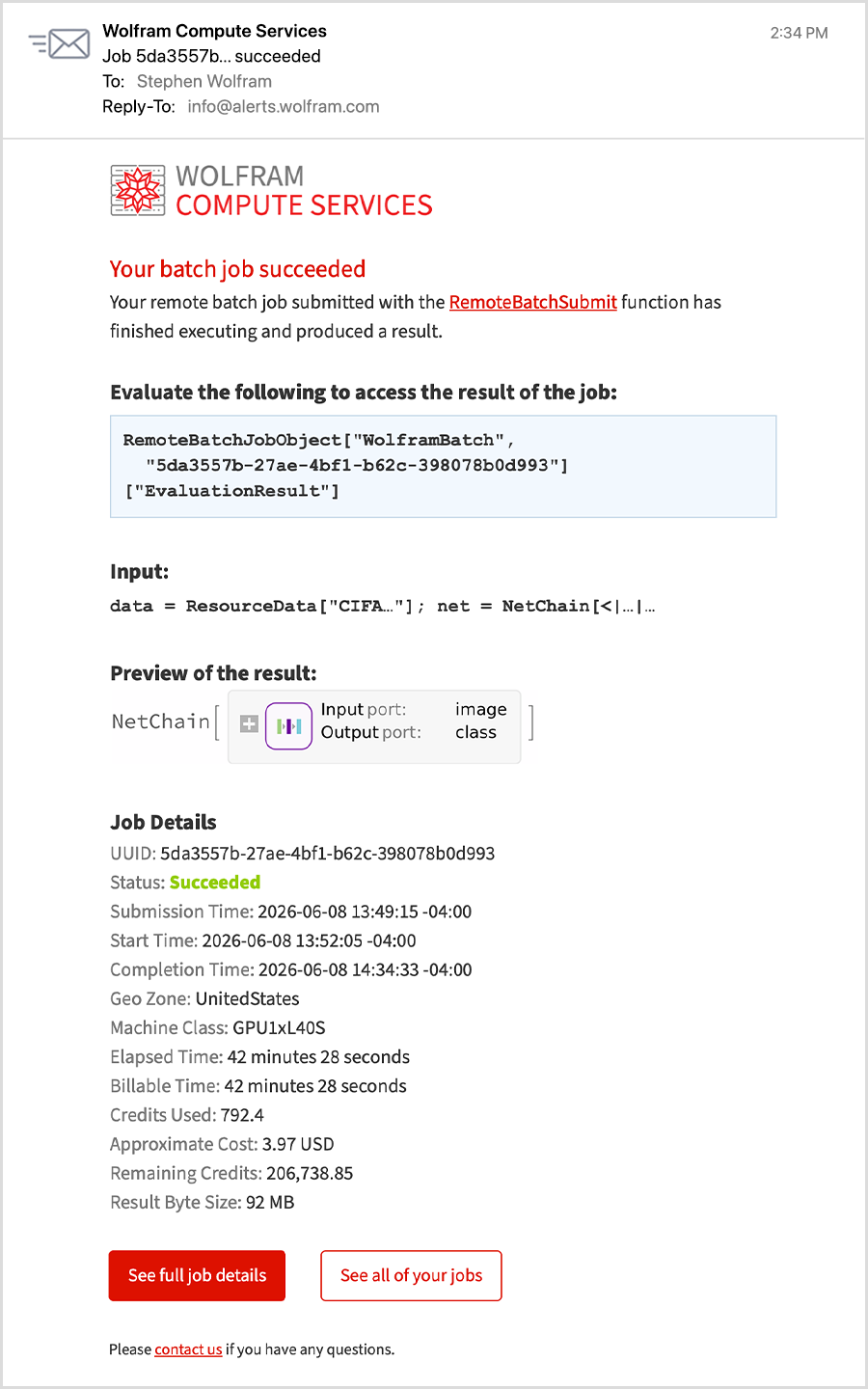 Wolfram Compute Services
Job 5da3557b... succeeded
To: Stephen Wolfram
Reply-To: info@alerts.wolfram.com

2:34 PM

WOLFRAM
COMPUTE SERVICES

Your batch job succeeded

Your remote batch job submitted with the RemoteBatchSubmit function has finished executing and produced a result.

Evaluate the following to access the result of the job:

RemoteBatchJobObject["WolframBatch",
"5da3557b-27ae-4bf1-b62c-398078b0d993"]
["EvaluationResult"]

Input:

data = ResourceData["CIFA..."]; net = NetChain[<|...|...

Preview of the result:

NetChain[ Input port: image Output port: class ]

Job Details

UUID: 5da3557b-27ae-4bf1-b62c-398078b0d993
Status: Succeeded
Submission Time: 2026-06-08 13:49:15 -04:00
Start Time: 2026-06-08 13:52:05 -04:00
Completion Time: 2026-06-08 14:34:33 -04:00
Geo Zone: UnitedStates
Machine Class: GPU1xL40S
Elapsed Time: 42 minutes 28 seconds
Billable Time: 42 minutes 28 seconds
Credits Used: 792.4
Approximate Cost: 3.97 USD
Remaining Credits: 206,738.85
Result Byte Size: 92 MB

See full job details

See all of your jobs

Please contact us if you have any questions.